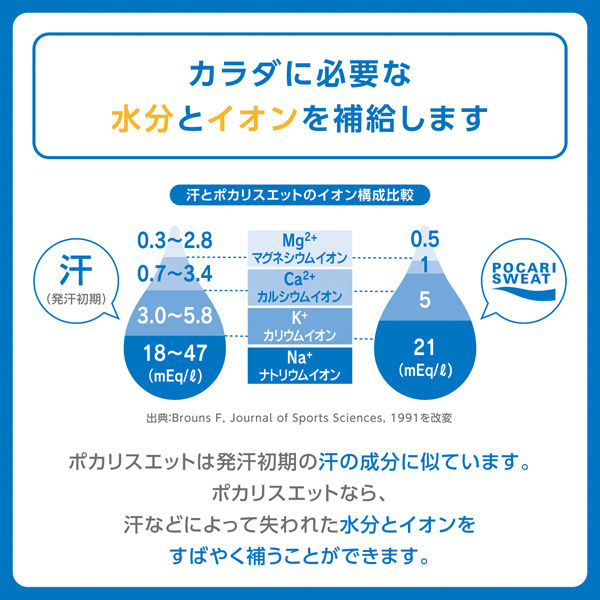 カラダに必要な
水分とイオンを補給します

汗とポカリスエットのイオン構成比較

汗
（発汗初期）

0.3〜2.8
0.7〜3.4
3.0〜5.8
18〜47
(mEq/ℓ)

$Mg^{2+}$
マグネシウムイオン
$Ca^{2+}$
カルシウムイオン
$K^{+}$
カリウムイオン
$Na^{+}$
ナトリウムイオン

0.5
1
5
21
(mEq/ℓ)

POCARI SWEAT

出典:Brouns F, Journal of Sports Sciences, 1991を改変

ポカリスエットは発汗初期の汗の成分に似ています。
ポカリスエットなら、
汗などによって失われた水分とイオンを
すばやく補うことができます。